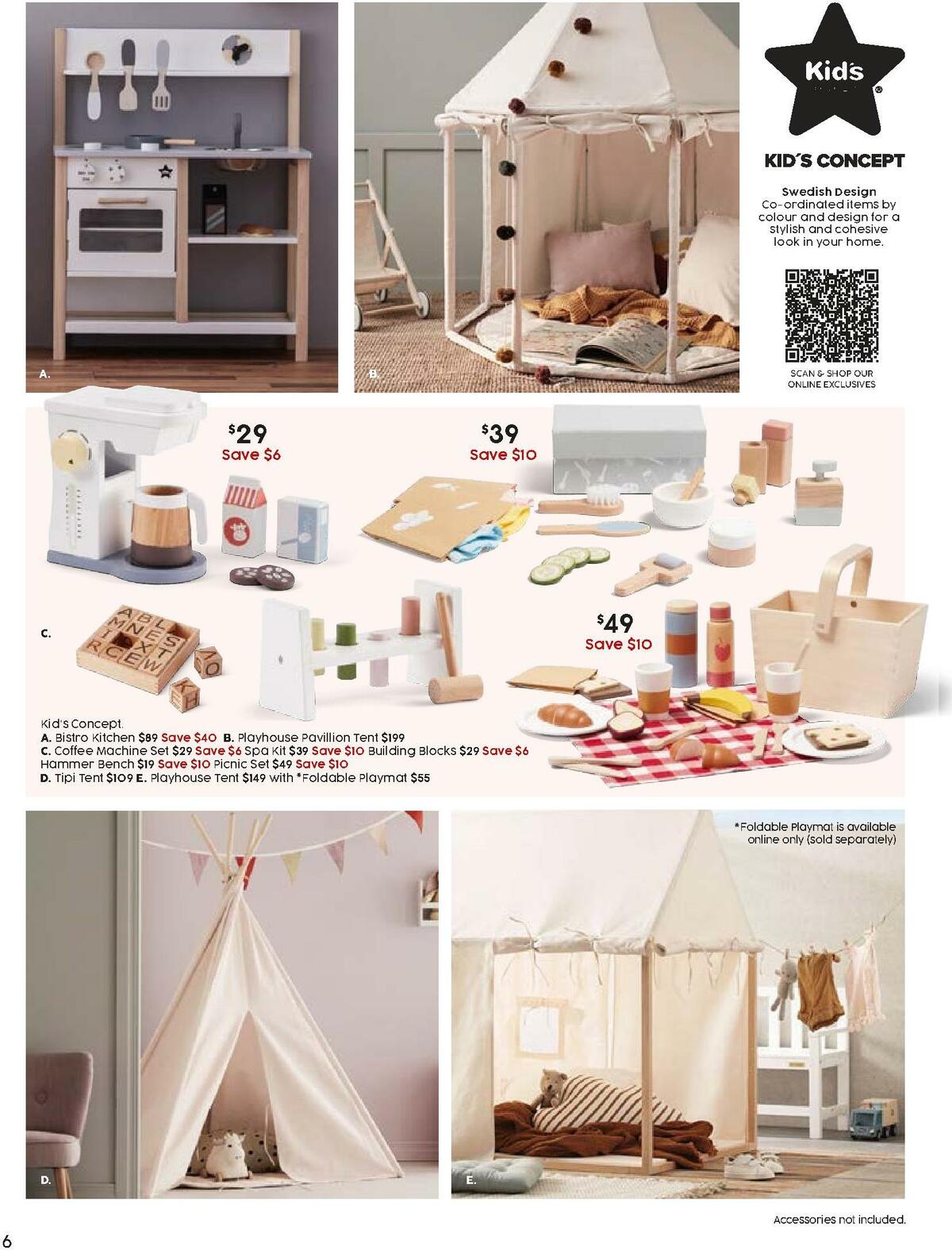 A.

B.

Kid's

KID'S CONCEPT

Swedish Design
Co-ordinated items by colour and design for a stylish and cohesive look in your home.

SCAN & SHOP OUR ONLINE EXCLUSIVES

$29
Save $6

$39
Save $10

C.

$49
Save $10

Kid's Concept.
A. Bistro Kitchen $89 Save $40 B. Playhouse Pavillion Tent $199
C. Coffee Machine Set $29 Save $6 Spa Kit $39 Save $10 Building Blocks $29 Save $6 Hammer Bench $19 Save $10 Picnic Set $49 Save $10
D. Tipi Tent $109 E. Playhouse Tent $149 with *Foldable Playmat $55

*Foldable Playmat is available online only (sold separately)

D.

E.

Accessories not included.

6